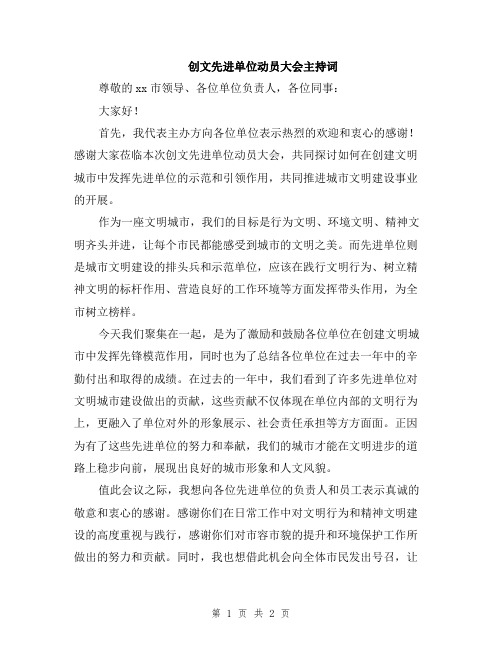 创文先进单位动员大会主持词

尊敬的 xx 市领导、各位单位负责人，各位同事：

大家好！

首先，我代表主办方向各位单位表示热烈的欢迎和衷心的感谢！感谢大家莅临本次创文先进单位动员大会，共同探讨如何在创建文明城市中发挥先进单位的示范和引领作用，共同推进城市文明建设事业的开展。

作为一座文明城市，我们的目标是行为文明、环境文明、精神文明齐头并进，让每个市民都能感受到城市的文明之美。而先进单位则是城市文明建设的排头兵和示范单位，应该在践行文明行为、树立精神文明的标杆作用、营造良好的工作环境等方面发挥带头作用，为全市树立榜样。

今天我们聚集在一起，是为了激励和鼓励各位单位在创建文明城市中发挥先锋模范作用，同时也为了总结各位单位在过去一年中的辛勤付出和取得的成绩。在过去的一年中，我们看到了许多先进单位对文明城市建设做出的贡献，这些贡献不仅体现在单位内部的文明行为上，更融入了单位对外的形象展示、社会责任承担等方方面面。正因为有了这些先进单位的努力和奉献，我们的城市才能在文明进步的道路上稳步向前，展现出良好的城市形象和人文风貌。

值此会议之际，我想向各位先进单位的负责人和员工表示真诚的敬意和衷心的感谢。感谢你们在日常工作中对文明行为和精神文明建设的高度重视与践行，感谢你们对市容市貌的提升和环境保护工作所做出的努力和贡献。同时，我也想借此机会向全体市民发出号召，让

第 1 页 共 2 页